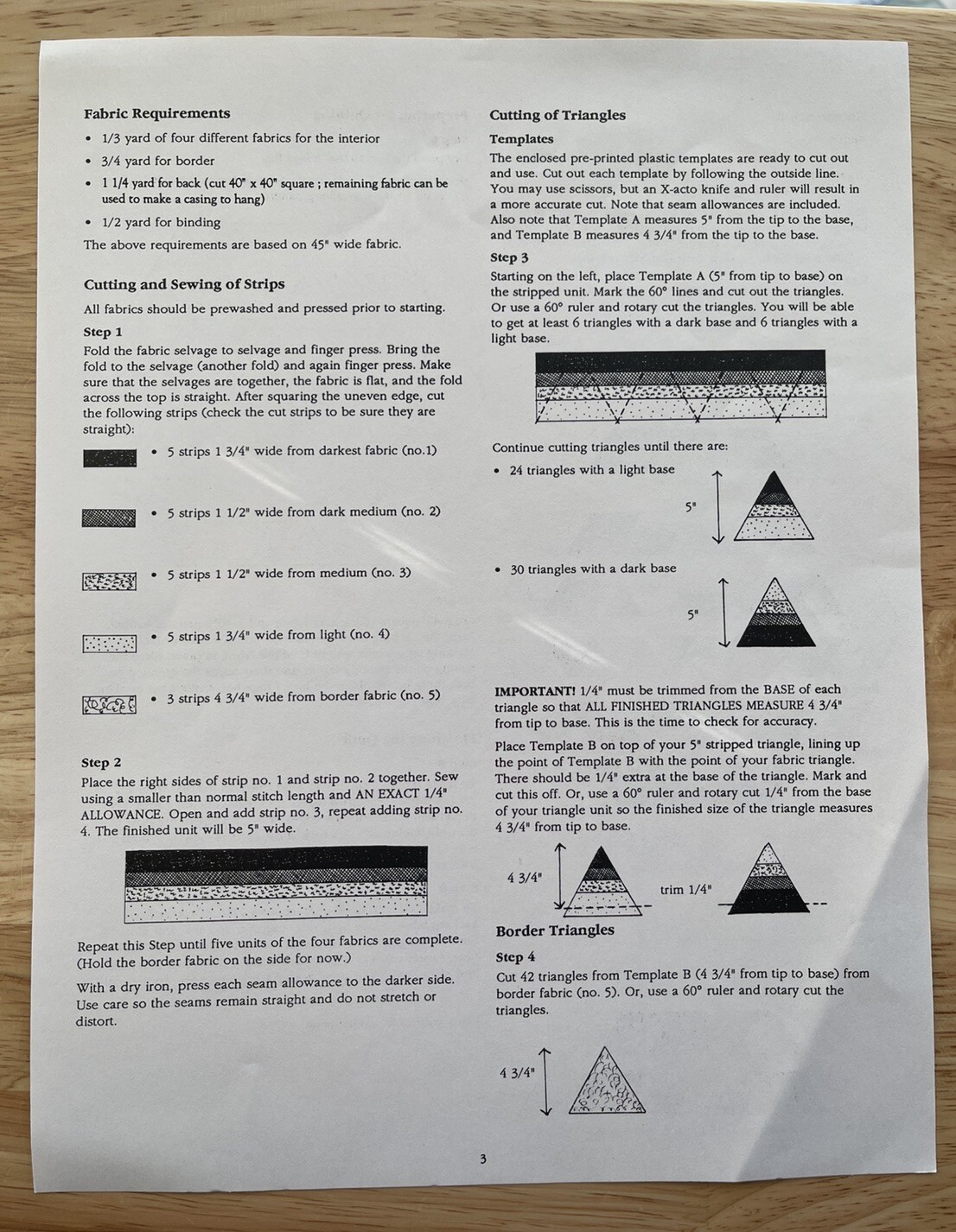 Fabric Requirements

• 1/3 yard of four different fabrics for the interior
• 3/4 yard for border
• 1 1/4 yard for back (cut 40" x 40" square ; remaining fabric can be used to make a casing to hang)
• 1/2 yard for binding

The above requirements are based on 45" wide fabric.

Cutting and Sewing of Strips

All fabrics should be prewashed and pressed prior to starting.

Step 1

Fold the fabric selvage to selvage and finger press. Bring the fold to the selvage (another fold) and again finger press. Make sure that the selvages are together, the fabric is flat, and the fold across the top is straight. After squaring the uneven edge, cut the following strips (check the cut strips to be sure they are straight):

• 5 strips 1 3/4" wide from darkest fabric (no.1)

• 5 strips 1 1/2" wide from dark medium (no. 2)

• 5 strips 1 1/2" wide from medium (no. 3)

• 5 strips 1 3/4" wide from light (no. 4)

• 3 strips 4 3/4" wide from border fabric (no. 5)

Step 2

Place the right sides of strip no. 1 and strip no. 2 together. Sew using a smaller than normal stitch length and AN EXACT 1/4" ALLOWANCE. Open and add strip no. 3, repeat adding strip no. 4. The finished unit will be 5" wide.

Repeat this Step until five units of the four fabrics are complete. (Hold the border fabric on the side for now.)

With a dry iron, press each seam allowance to the darker side. Use care so the seams remain straight and do not stretch or distort.

Cutting of Triangles

Templates

The enclosed pre-printed plastic templates are ready to cut out and use. Cut out each template by following the outside line. You may use scissors, but an X-acto knife and ruler will result in a more accurate cut. Note that seam allowances are included. Also note that Template A measures 5" from the tip to the base, and Template B measures 4 3/4" from the tip to the base.

Step 3

Starting on the left, place Template A (5" from tip to base) on the stripped unit. Mark the 60° lines and cut out the triangles. Or use a 60° ruler and rotary cut the triangles. You will be able to get at least 6 triangles with a dark base and 6 triangles with a light base.

Continue cutting triangles until there are:

• 24 triangles with a light base

5"

• 30 triangles with a dark base

5"

IMPORTANT! 1/4" must be trimmed from the BASE of each triangle so that ALL FINISHED TRIANGLES MEASURE 4 3/4" from tip to base. This is the time to check for accuracy.

Place Template B on top of your 5" stripped triangle, lining up the point of Template B with the point of your fabric triangle. There should be 1/4" extra at the base of the triangle. Mark and cut this off. Or, use a 60° ruler and rotary cut 1/4" from the base of your triangle unit so the finished size of the triangle measures 4 3/4" from tip to base.

4 3/4"

trim 1/4"

Border Triangles

Step 4

Cut 42 triangles from Template B (4 3/4" from tip to base) from border fabric (no. 5). Or, use a 60° ruler and rotary cut the triangles.

4 3/4"

3